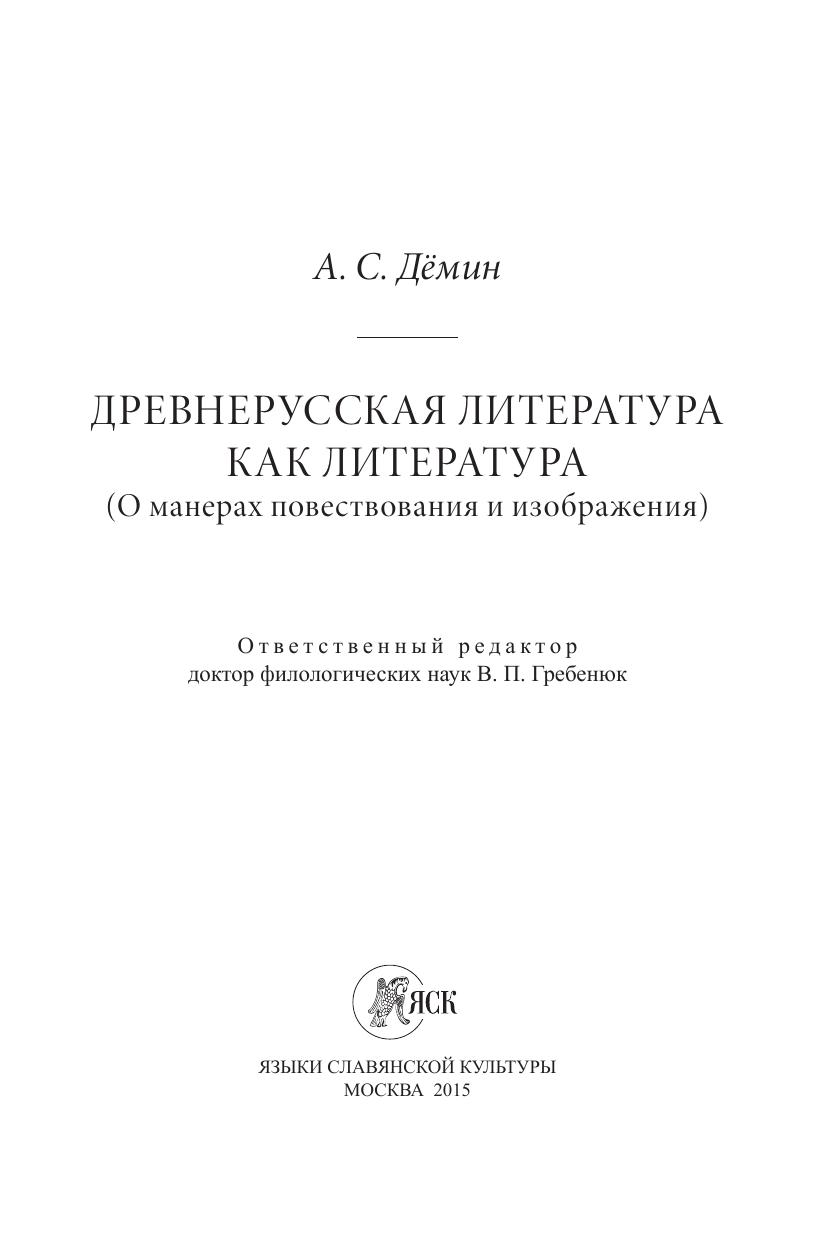 А. С. Дёмин

ДРЕВНЕРУССКАЯ ЛИТЕРАТУРА КАК ЛИТЕРАТУРА
(О манерах повествования и изображения)

Ответственный редактор
доктор филологических наук В. П. Гребенюк

ЯСК

ЯЗЫКИ СЛАВЯНСКОЙ КУЛЬТУРЫ
МОСКВА 2015